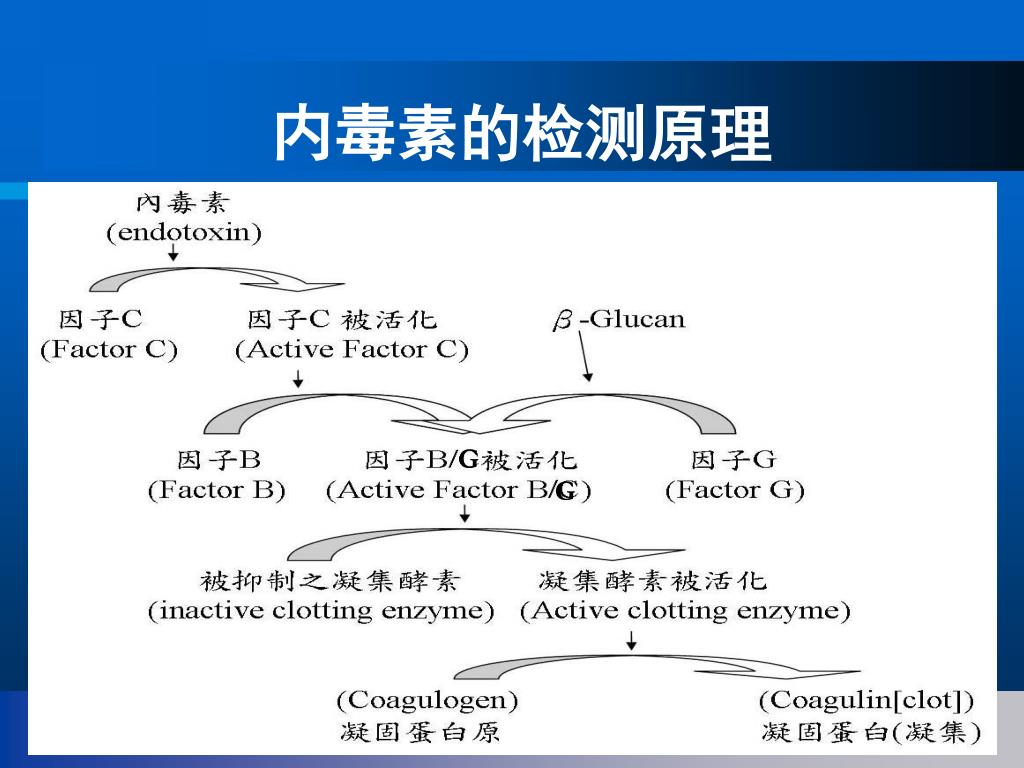 内毒素的检测原理

內毒素
(endotoxin)

因子C
(Factor C)

因子C 被活化
(Active Factor C)

$\beta$-Glucan

因子B
(Factor B)

因子B/G被活化
(Active Factor B/G)

因子G
(Factor G)

被抑制之凝集酵素
(inactive clotting enzyme)

凝集酵素被活化
(Active clotting enzyme)

(Coagulogen)
凝固蛋白原

(Coagulin[clot])
凝固蛋白(凝集)